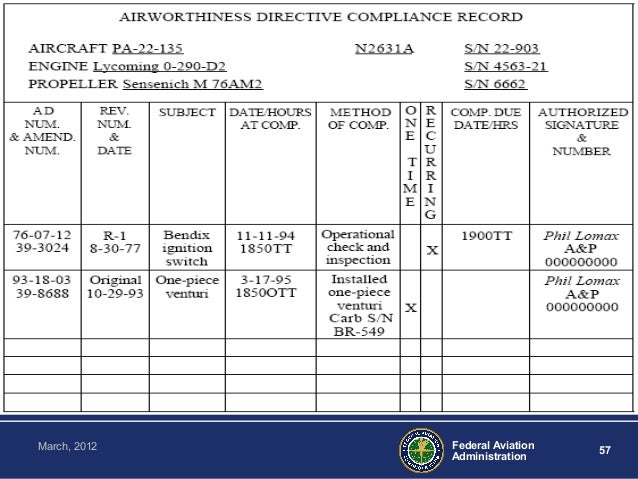 AIRWORTHINESS DIRECTIVE COMPLIANCE RECORD

AIRCRAFT PA-22-135 N2631A S/N 22-903
ENGINE Lycoming 0-290-D2 S/N 4563-21
PROPELLER Sensenich M 76AM2 S/N 6662

| AD NUM. & AMEND. NUM. | REV. NUM. & DATE | SUBJECT | DATE/HOURS AT COMP. | METHOD OF COMP. | ONE TIME | RECURRING | COMP. DUE DATE/HRS | AUTHORIZED SIGNATURE & NUMBER |
|---|---|---|---|---|---|---|---|---|
| 76-07-12 39-3024 | R-1 8-30-77 | Bendix ignition switch | 11-11-94 1850TT | Operational check and inspection | | X | 1900TT | Phil Lomax A&P 000000000 |
| 93-18-03 39-8688 | Original 10-29-93 | One-piece venturi | 3-17-95 1850OTT | Installed one-piece venturi Carb S/N BR-549 | X | | | Phil Lomax A&P 000000000 |
| | | | | | | | | |
| | | | | | | | | |
| | | | | | | | | |
| | | | | | | | | |

March, 2012

Federal Aviation Administration

57